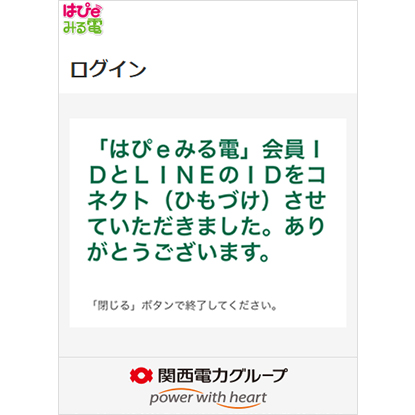 はぴe
みる電

ログイン

「はぴｅみる電」会員ＩＤとＬＩＮＥのＩＤをコネクト（ひもづけ）させていただきました。ありがとうございます。

「閉じる」ボタンで終了してください。

関西電力グループ
power with heart